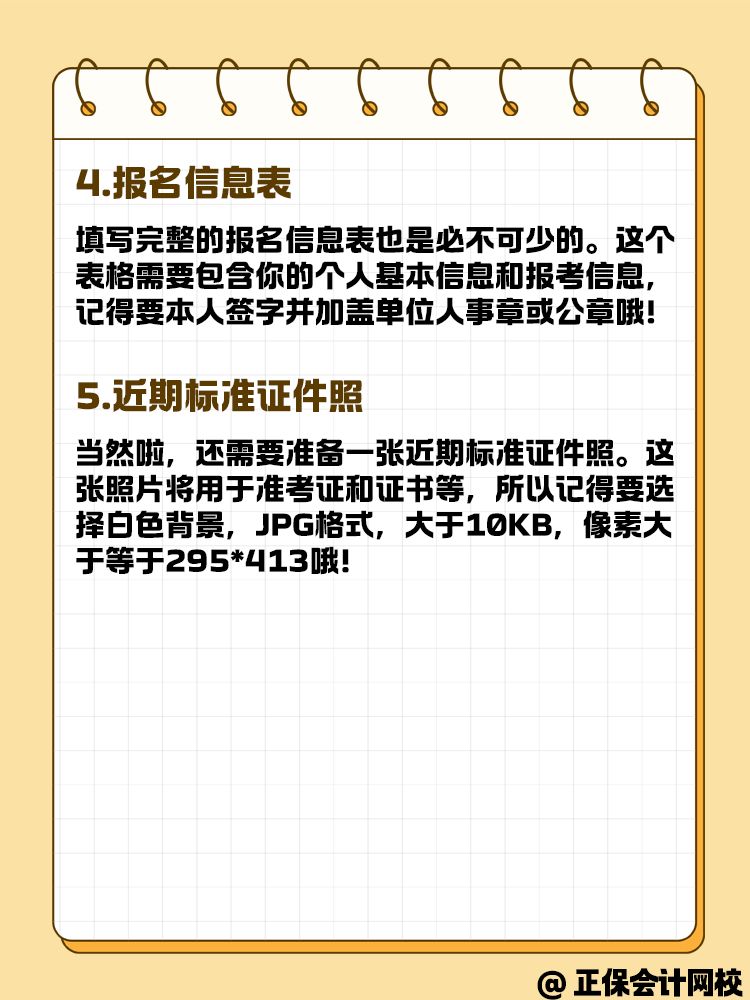 4.报名信息表

填写完整的报名信息表也是必不可少的。这个表格需要包含你的个人基本信息和报考信息，记得要本人签字并加盖单位人事章或公章哦!

5.近期标准证件照

当然啦，还需要准备一张近期标准证件照。这张照片将用于准考证和证书等，所以记得要选择白色背景，JPG格式，大于10KB，像素大于等于295*413哦!

@ 正保会计网校